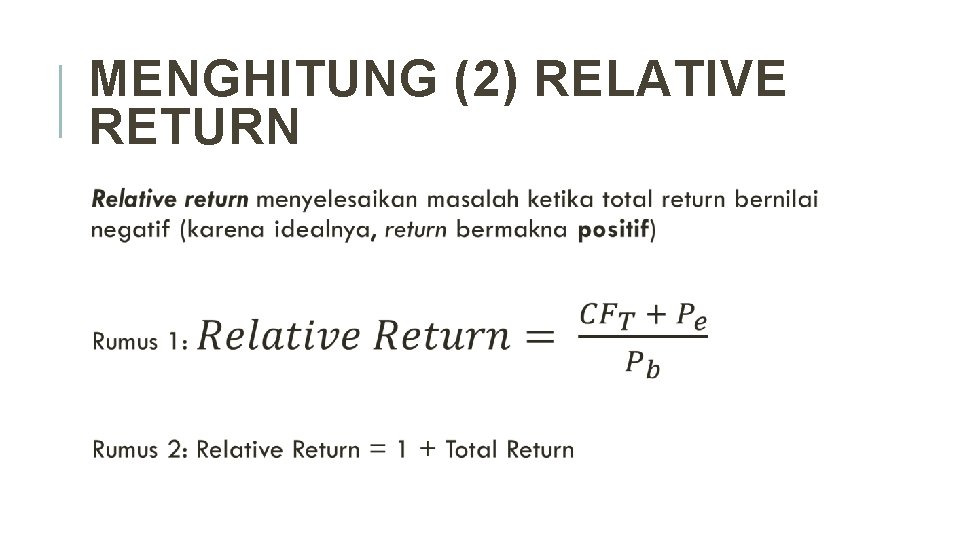 MENGHITUNG (2) RELATIVE RETURN

Relative return menyelesaikan masalah ketika total return bernilai negatif (karena idealnya, return bermakna positif)

Rumus 1: $Relative\ Return = \frac{CF_T + P_e}{P_b}$

Rumus 2: Relative Return = 1 + Total Return